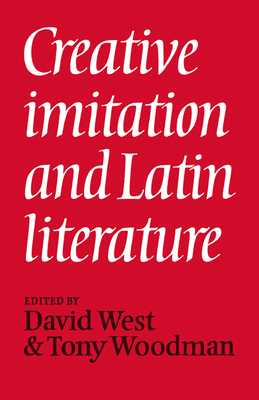 Creative imitation and Latin literature

EDITED BY
David West
& Tony Woodman